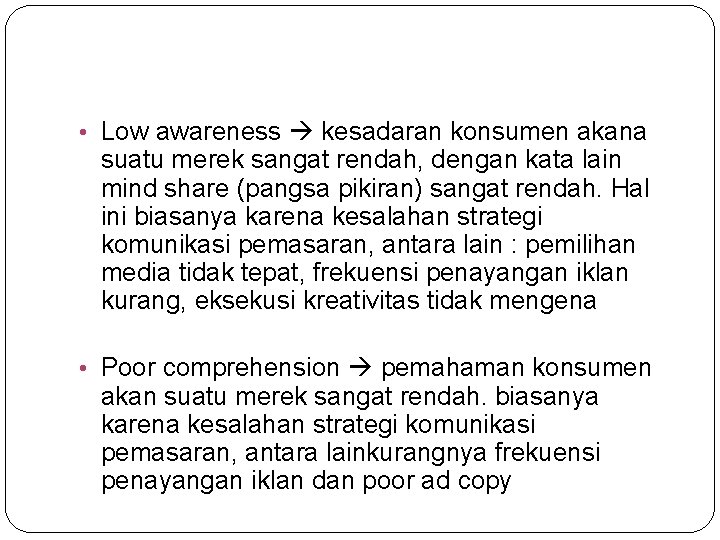 • Low awareness → kesadaran konsumen akana suatu merek sangat rendah, dengan kata lain mind share (pangsa pikiran) sangat rendah. Hal ini biasanya karena kesalahan strategi komunikasi pemasaran, antara lain : pemilihan media tidak tepat, frekuensi penayangan iklan kurang, eksekusi kreativitas tidak mengena

• Poor comprehension → pemahaman konsumen akan suatu merek sangat rendah. biasanya karena kesalahan strategi komunikasi pemasaran, antara lainkurangnya frekuensi penayangan iklan dan poor ad copy